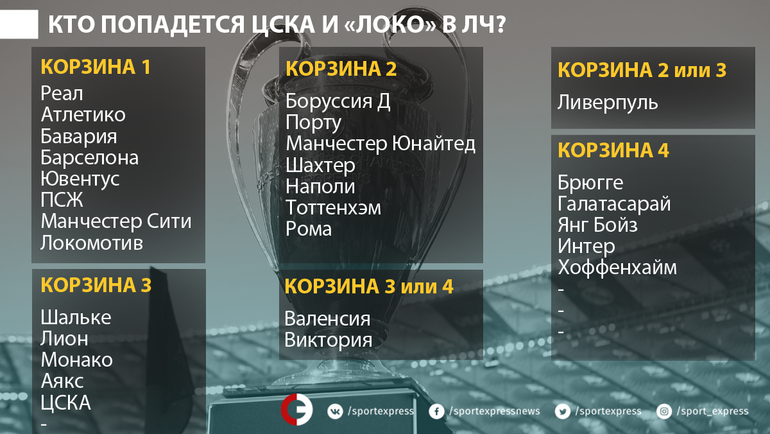 КТО ПОПАДЕТСЯ ЦСКА И «ЛОКО» В ЛЧ?

КОРЗИНА 1
Реал
Атлетико
Бавария
Барселона
Ювентус
ПСЖ
Манчестер Сити
Локомотив

КОРЗИНА 3
Шальке
Лион
Монако
Аякс
ЦСКА
-

КОРЗИНА 2
Боруссия Д
Порту
Манчестер Юнайтед
Шахтер
Наполи
Тоттенхэм
Рома

КОРЗИНА 3 или 4
Валенсия
Виктория

КОРЗИНА 2 или 3
Ливерпуль

КОРЗИНА 4
Брюгге
Галатасарай
Янг Бойз
Интер
Хоффенхайм
-
-
-

/sportexpress /sportexpressnews /sportexpress /sport_express